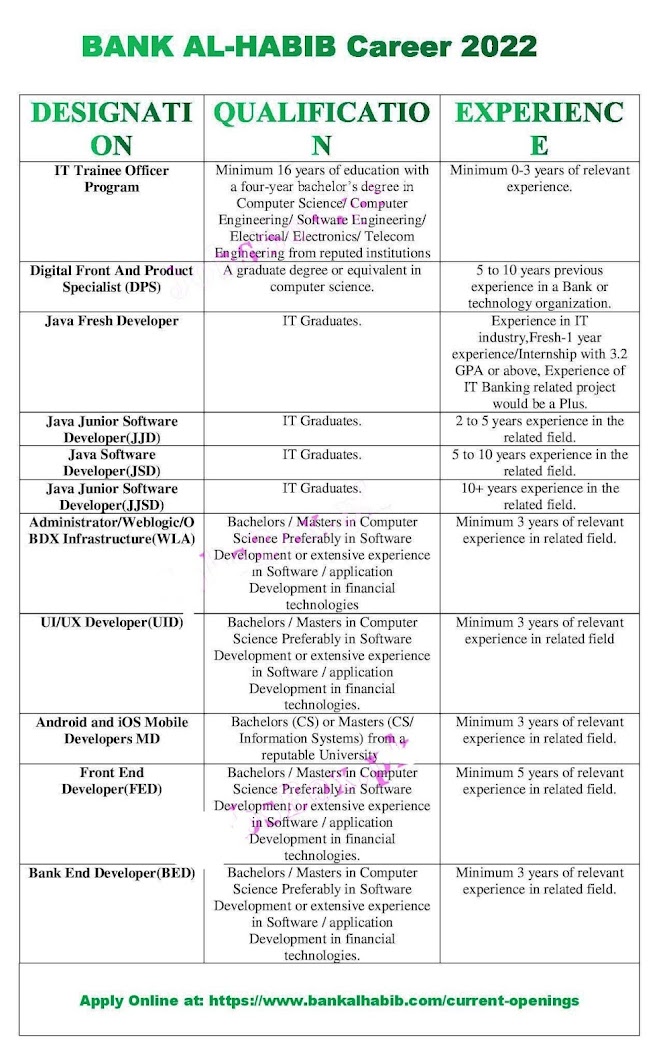 BANK AL-HABIB Career 2022

| DESIGNATION | QUALIFICATION | EXPERIENCE |
|---|---|---|
| IT Trainee Officer Program | Minimum 16 years of education with a four-year bachelor's degree in Computer Science/ Computer Engineering/ Software Engineering/ Electrical/ Electronics/ Telecom Engineering from reputed institutions | Minimum 0-3 years of relevant experience. |
| Digital Front And Product Specialist (DPS) | A graduate degree or equivalent in computer science. | 5 to 10 years previous experience in a Bank or technology organization. |
| Java Fresh Developer | IT Graduates. | Experience in IT industry,Fresh-1 year experience/Internship with 3.2 GPA or above, Experience of IT Banking related project would be a Plus. |
| Java Junior Software Developer(JJD) | IT Graduates. | 2 to 5 years experience in the related field. |
| Java Software Developer(JSD) | IT Graduates. | 5 to 10 years experience in the related field. |
| Java Junior Software Developer(JJSD) | IT Graduates. | 10+ years experience in the related field. |
| Administrator/Weblogic/OBDX Infrastructure(WLA) | Bachelors / Masters in Computer Science Preferably in Software Development or extensive experience in Software / application Development in financial technologies | Minimum 3 years of relevant experience in related field. |
| UI/UX Developer(UID) | Bachelors / Masters in Computer Science Preferably in Software Development or extensive experience in Software / application Development in financial technologies. | Minimum 3 years of relevant experience in related field |
| Android and iOS Mobile Developers MD | Bachelors (CS) or Masters (CS/ Information Systems) from a reputable University | Minimum 3 years of relevant experience in related field. |
| Front End Developer(FED) | Bachelors / Masters in Computer Science Preferably in Software Development or extensive experience in Software / application Development in financial technologies. | Minimum 5 years of relevant experience in related field. |
| Bank End Developer(BED) | Bachelors / Masters in Computer Science Preferably in Software Development or extensive experience in Software / application Development in financial technologies. | Minimum 3 years of relevant experience in related field. |

Apply Online at: https://www.bankalhabib.com/current-openings